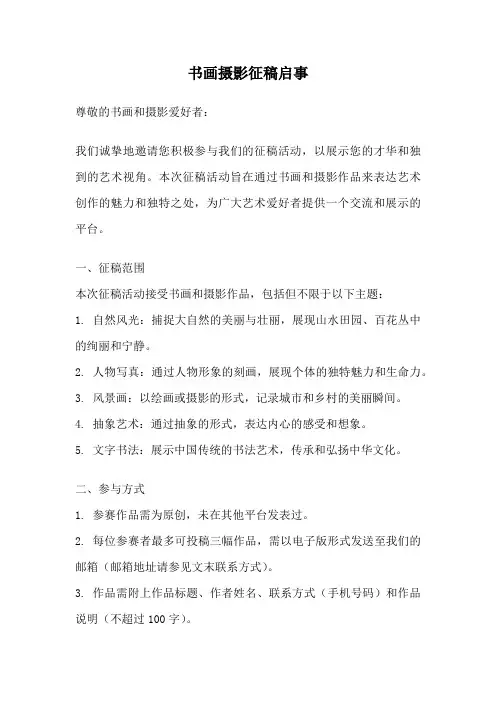 书画摄影征稿启事

尊敬的书画和摄影爱好者：

我们诚挚地邀请您积极参与我们的征稿活动，以展示您的才华和独到的艺术视角。本次征稿活动旨在通过书画和摄影作品来表达艺术创作的魅力和独特之处，为广大艺术爱好者提供一个交流和展示的平台。

一、征稿范围

本次征稿活动接受书画和摄影作品，包括但不限于以下主题：

1. 自然风光：捕捉大自然的美丽与壮丽，展现山水田园、百花丛中的绚丽和宁静。

2. 人物写真：通过人物形象的刻画，展现个体的独特魅力和生命力。

3. 风景画：以绘画或摄影的形式，记录城市和乡村的美丽瞬间。

4. 抽象艺术：通过抽象的形式，表达内心的感受和想象。

5. 文字书法：展示中国传统的书法艺术，传承和弘扬中华文化。

二、参与方式

1. 参赛作品需为原创，未在其他平台发表过。

2. 每位参赛者最多可投稿三幅作品，需以电子版形式发送至我们的邮箱（邮箱地址请参见文末联系方式）。

3. 作品需附上作品标题、作者姓名、联系方式（手机号码）和作品说明（不超过 100 字）。